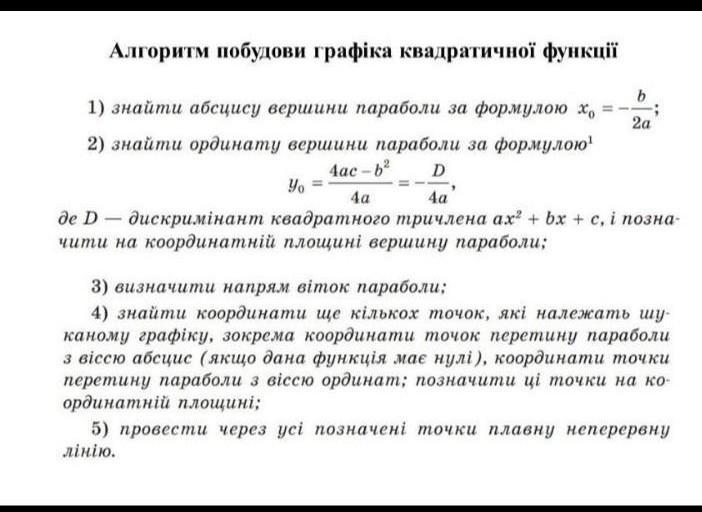 Алгоритм побудови графіка квадратичної функції

1) знайти абсцису вершини параболи за формулою $x_0 = -\frac{b}{2a}$;

2) знайти ординату вершини параболи за формулою$^1$
$y_0 = \frac{4ac - b^2}{4a} = -\frac{D}{4a}$,
де $D$ — дискримінант квадратного тричлена $ax^2 + bx + c$, і позначити на координатній площині вершину параболи;

3) визначити напрям віток параболи;

4) знайти координати ще кількох точок, які належать шуканому графіку, зокрема координати точок перетину параболи з віссю абсцис (якщо дана функція має нулі), координати точки перетину параболи з віссю ординат; позначити ці точки на координатній площині;

5) провести через усі позначені точки плавну неперервну лінію.